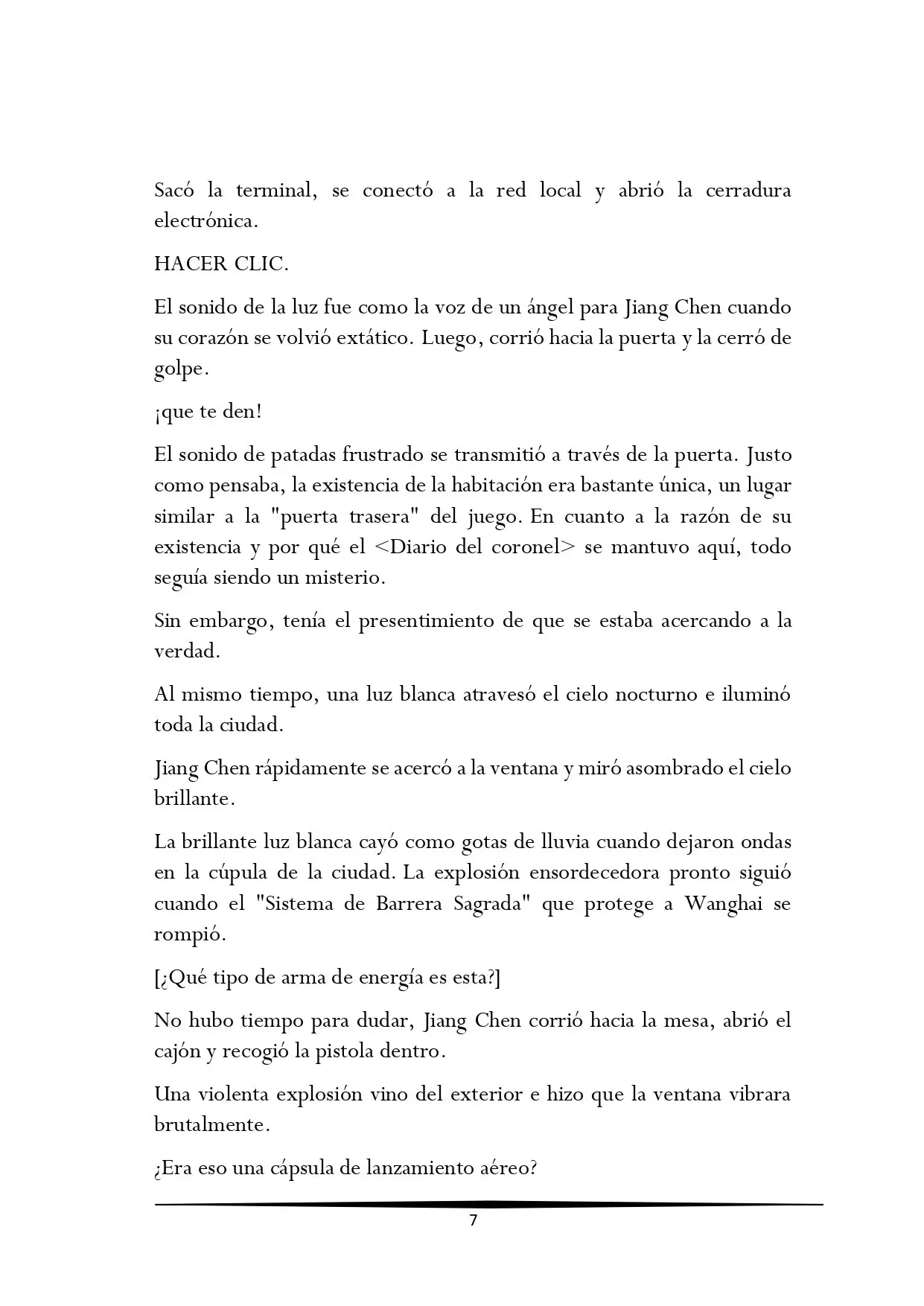 Sacó la terminal, se conectó a la red local y abrió la cerradura electrónica.

HACER CLIC.

El sonido de la luz fue como la voz de un ángel para Jiang Chen cuando su corazón se volvió extático. Luego, corrió hacia la puerta y la cerró de golpe.

¡que te den!

El sonido de patadas frustrado se transmitió a través de la puerta. Justo como pensaba, la existencia de la habitación era bastante única, un lugar similar a la "puerta trasera" del juego. En cuanto a la razón de su existencia y por qué el <Diario del coronel> se mantuvo aquí, todo seguía siendo un misterio.

Sin embargo, tenía el presentimiento de que se estaba acercando a la verdad.

Al mismo tiempo, una luz blanca atravesó el cielo nocturno e iluminó toda la ciudad.

Jiang Chen rápidamente se acercó a la ventana y miró asombrado el cielo brillante.

La brillante luz blanca cayó como gotas de lluvia cuando dejaron ondas en la cúpula de la ciudad. La explosión ensordecedora pronto siguió cuando el "Sistema de Barrera Sagrada" que protege a Wanghai se rompió.

[¿Qué tipo de arma de energía es esta?]

No hubo tiempo para dudar, Jiang Chen corrió hacia la mesa, abrió el cajón y recogió la pistola dentro.

Una violenta explosión vino del exterior e hizo que la ventana vibrara brutalmente.

¿Era eso una cápsula de lanzamiento aéreo?

7